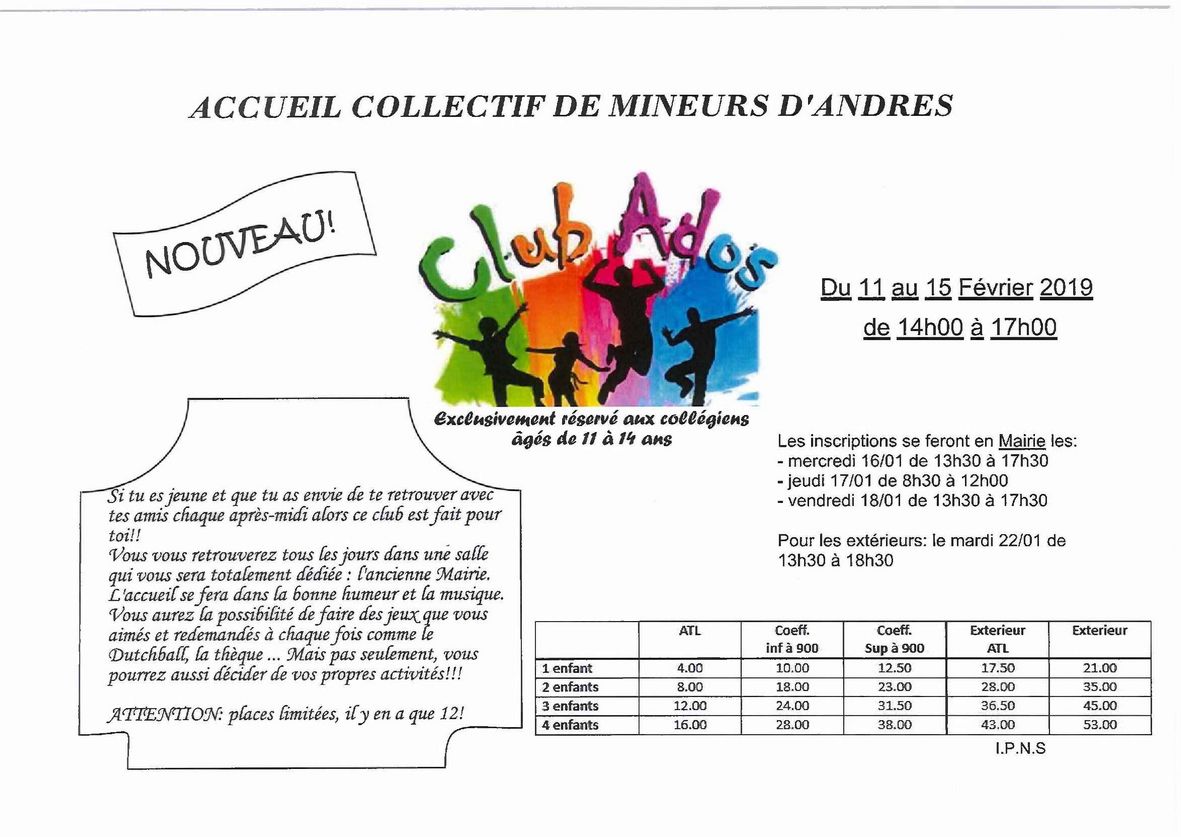 ACCUEIL COLLECTIF DE MINEURS D'ANDRES

NOUVEAU!

Club Ados

Exclusivement réservé aux collégiens âgés de 11 à 14 ans

Du 11 au 15 Février 2019
de 14h00 à 17h00

Les inscriptions se feront en Mairie les:
- mercredi 16/01 de 13h30 à 17h30
- jeudi 17/01 de 8h30 à 12h00
- vendredi 18/01 de 13h30 à 17h30

Pour les extérieurs: le mardi 22/01 de 13h30 à 18h30

Si tu es jeune et que tu as envie de te retrouver avec tes amis chaque après-midi alors ce club est fait pour toi!!
Vous vous retrouverez tous les jours dans une salle qui vous sera totalement dédiée : l'ancienne Mairie.
L'accueil se fera dans la bonne humeur et la musique.
Vous aurez la possibilité de faire des jeux que vous aimés et redemandés à chaque fois comme le Dutchball, la thèque ... Mais pas seulement, vous pourrez aussi décider de vos propres activités!!!

ATTENTION: places limitées, il y en a que 12!

| | ATL | Coeff. inf à 900 | Coeff. Sup à 900 | Exterieur ATL | Exterieur |
|---|---|---|---|---|---|
| 1 enfant | 4.00 | 10.00 | 12.50 | 17.50 | 21.00 |
| 2 enfants | 8.00 | 18.00 | 23.00 | 28.00 | 35.00 |
| 3 enfants | 12.00 | 24.00 | 31.50 | 36.50 | 45.00 |
| 4 enfants | 16.00 | 28.00 | 38.00 | 43.00 | 53.00 |

I.P.N.S